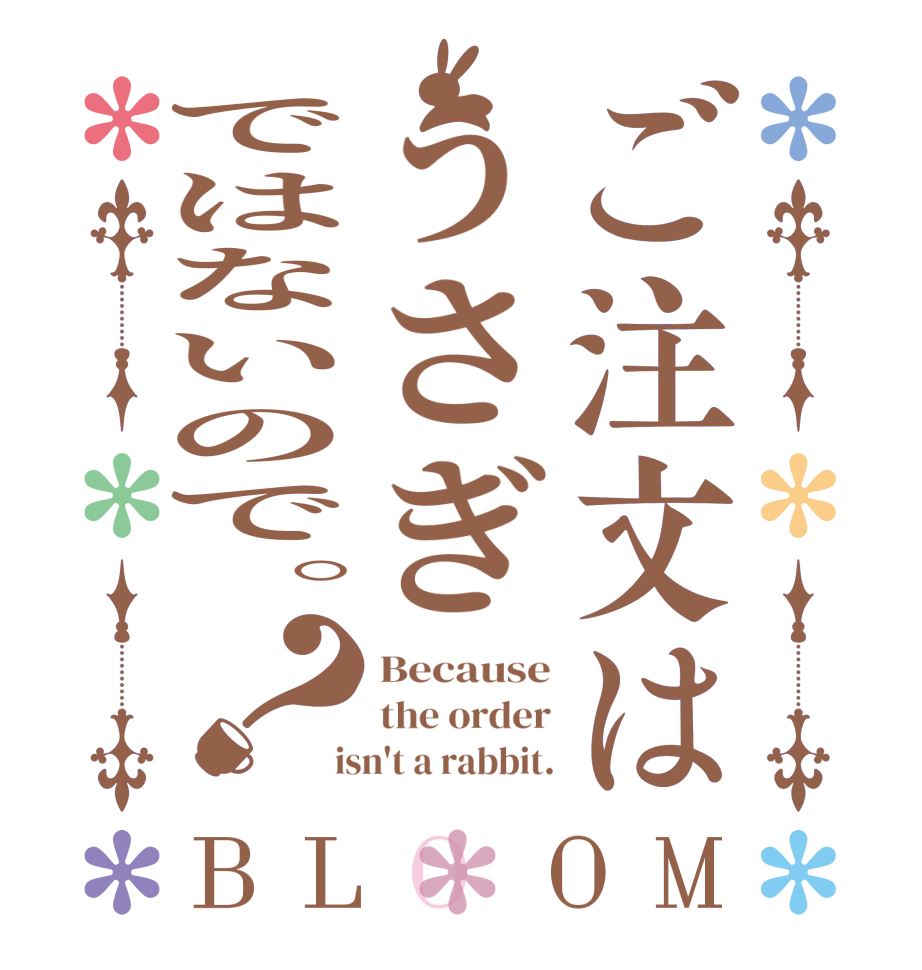 ご注文は
うさぎ
ではないので。?

Because the order isn't a rabbit.

BLOOM